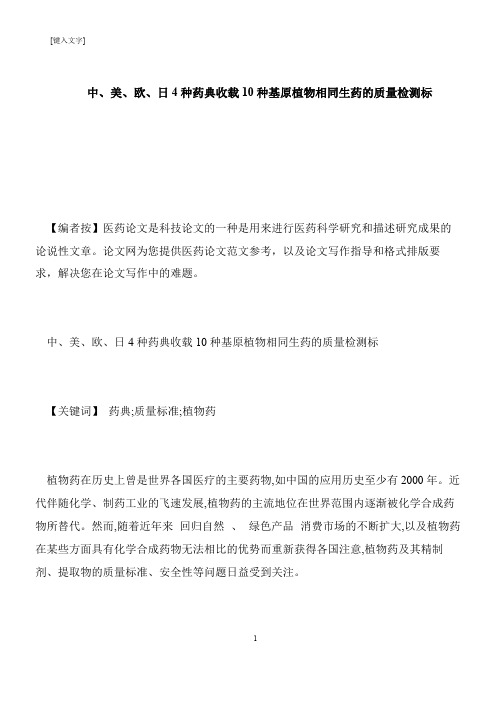 [键入文字]

中、美、欧、日 4 种药典收载 10 种基原植物相同生药的质量检测标

【编者按】医药论文是科技论文的一种是用来进行医药科学研究和描述研究成果的论说性文章。论文网为您提供医药论文范文参考，以及论文写作指导和格式排版要求，解决您在论文写作中的难题。

中、美、欧、日 4 种药典收载 10 种基原植物相同生药的质量检测标

【关键词】 药典;质量标准;植物药

植物药在历史上曾是世界各国医疗的主要药物,如中国的应用历史至少有 2000 年。近代伴随化学、制药工业的飞速发展,植物药的主流地位在世界范围内逐渐被化学合成药物所替代。然而,随着近年来 回归自然 、 绿色产品 消费市场的不断扩大,以及植物药在某些方面具有化学合成药物无法相比的优势而重新获得各国注意,植物药及其精制剂、提取物的质量标准、安全性等问题日益受到关注。

1